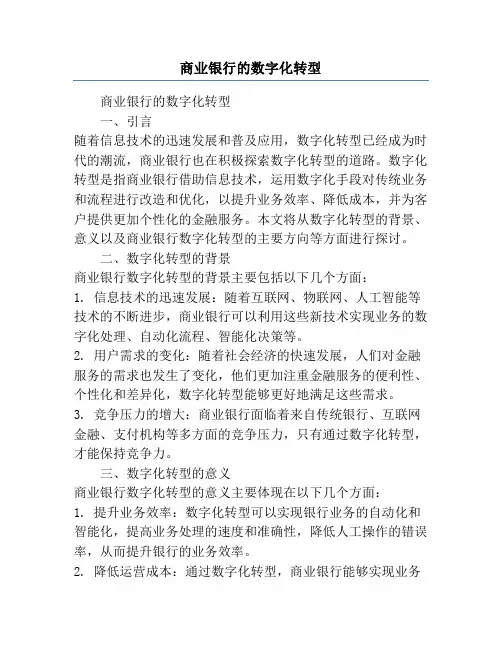 商业银行的数字化转型

商业银行的数字化转型

一、引言

随着信息技术的迅速发展和普及应用，数字化转型已经成为时代的潮流，商业银行也在积极探索数字化转型的道路。数字化转型是指商业银行借助信息技术，运用数字化手段对传统业务和流程进行改造和优化，以提升业务效率、降低成本，并为客户提供更加个性化的金融服务。本文将从数字化转型的背景、意义以及商业银行数字化转型的主要方向等方面进行探讨。

二、数字化转型的背景

商业银行数字化转型的背景主要包括以下几个方面：

1. 信息技术的迅速发展：随着互联网、物联网、人工智能等技术的不断进步，商业银行可以利用这些新技术实现业务的数字化处理、自动化流程、智能化决策等。

2. 用户需求的变化：随着社会经济的快速发展，人们对金融服务的需求也发生了变化，他们更加注重金融服务的便利性、个性化和差异化，数字化转型能够更好地满足这些需求。

3. 竞争压力的增大：商业银行面临着来自传统银行、互联网金融、支付机构等多方面的竞争压力，只有通过数字化转型，才能保持竞争力。

三、数字化转型的意义

商业银行数字化转型的意义主要体现在以下几个方面：

1. 提升业务效率：数字化转型可以实现银行业务的自动化和智能化，提高业务处理的速度和准确性，降低人工操作的错误率，从而提升银行的业务效率。

2. 降低运营成本：通过数字化转型，商业银行能够实现业务